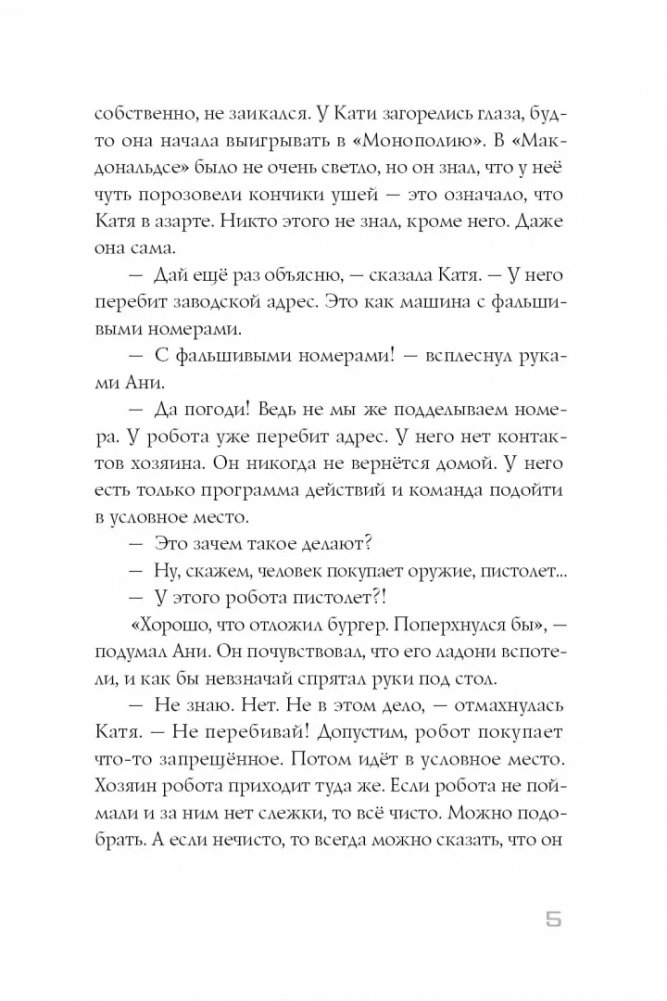 собственно, не заикался. У Кати загорелись глаза, будто она начала выигрывать в «Монополию». В «Макдональдсе» было не очень светло, но он знал, что у неё чуть порозовели кончики ушей — это означало, что Катя в азарте. Никто этого не знал, кроме него. Даже она сама.

— Дай ещё раз объясню, — сказала Катя. — У него перебит заводской адрес. Это как машина с фальшивыми номерами.

— С фальшивыми номерами! — всплеснул руками Ани.

— Да погоди! Ведь не мы же подделываем номера. У робота уже перебит адрес. У него нет контактов хозяина. Он никогда не вернётся домой. У него есть только программа действий и команда подойти в условное место.

— Это зачем такое делают?

— Ну, скажем, человек покупает оружие, пистолет...

— У этого робота пистолет?!

«Хорошо, что отложил бургер. Поперхнулся бы», — подумал Ани. Он почувствовал, что его ладони вспотели, и как бы невзначай спрятал руки под стол.

— Не знаю. Нет. Не в этом дело, — отмахнулась Катя. — Не перебивай! Допустим, робот покупает что-то запрещённое. Потом идёт в условное место. Хозяин робота приходит туда же. Если робота не поймали и за ним нет слежки, то всё чисто. Можно подобрать. А если нечисто, то всегда можно сказать, что он

5